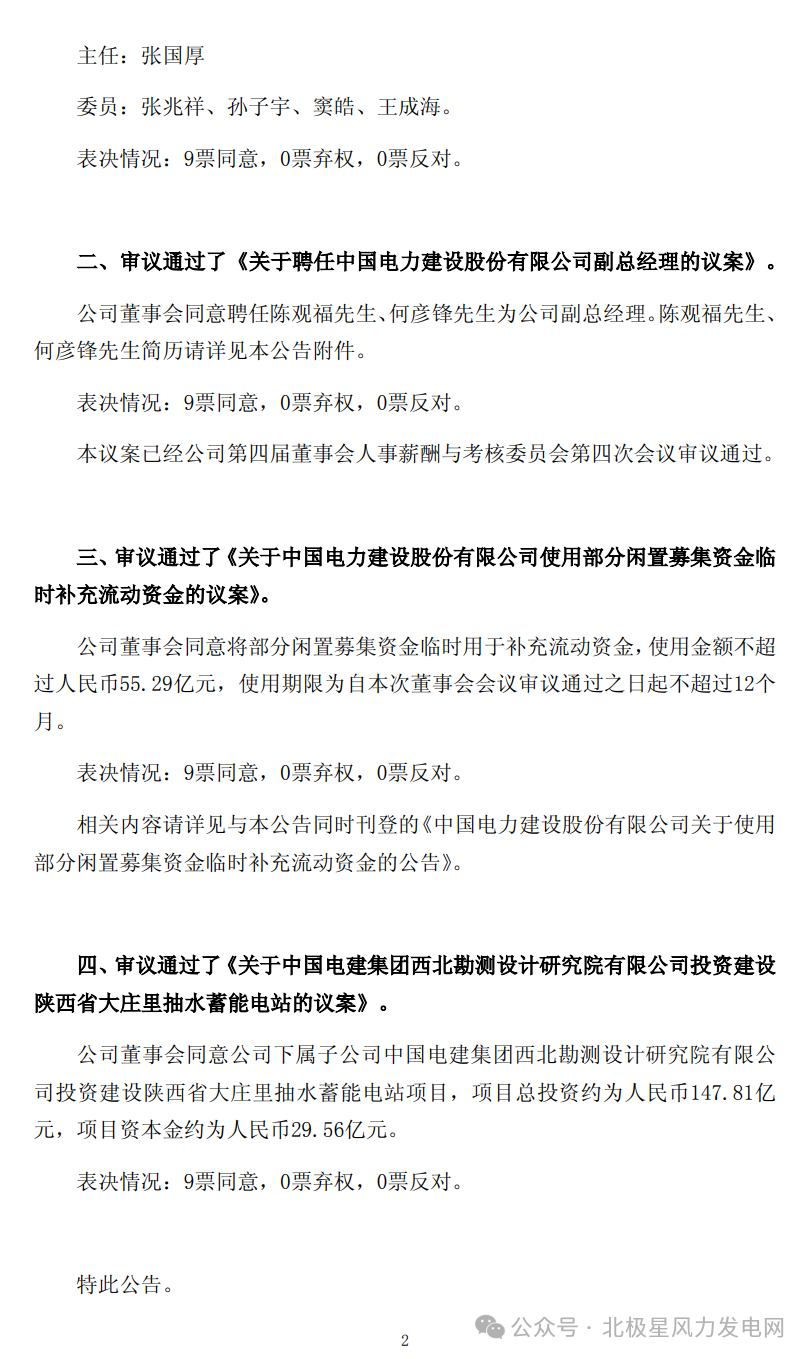 主任：张国厚

委员：张兆祥、孙子宇、窦皓、王成海。

表决情况：9票同意，0票弃权，0票反对。

二、审议通过了《关于聘任中国电力建设股份有限公司副总经理的议案》。

公司董事会同意聘任陈观福先生、何彦锋先生为公司副总经理。陈观福先生、何彦锋先生简历请详见本公告附件。

表决情况：9票同意，0票弃权，0票反对。

本议案已经公司第四届董事会人事薪酬与考核委员会第四次会议审议通过。

三、审议通过了《关于中国电力建设股份有限公司使用部分闲置募集资金临时补充流动资金的议案》。

公司董事会同意将部分闲置募集资金临时用于补充流动资金，使用金额不超过人民币55.29亿元，使用期限为自本次董事会会议审议通过之日起不超过12个月。

表决情况：9票同意，0票弃权，0票反对。

相关内容请详见与本公告同时刊登的《中国电力建设股份有限公司关于使用部分闲置募集资金临时补充流动资金的公告》。

四、审议通过了《关于中国电建集团西北勘测设计研究院有限公司投资建设陕西省大庄里抽水蓄能电站的议案》。

公司董事会同意公司下属子公司中国电建集团西北勘测设计研究院有限公司投资建设陕西省大庄里抽水蓄能电站项目，项目总投资约为人民币147.81亿元，项目资本金约为人民币29.56亿元。

表决情况：9票同意，0票弃权，0票反对。

特此公告。

2

公众号 · 北极星风力发电网